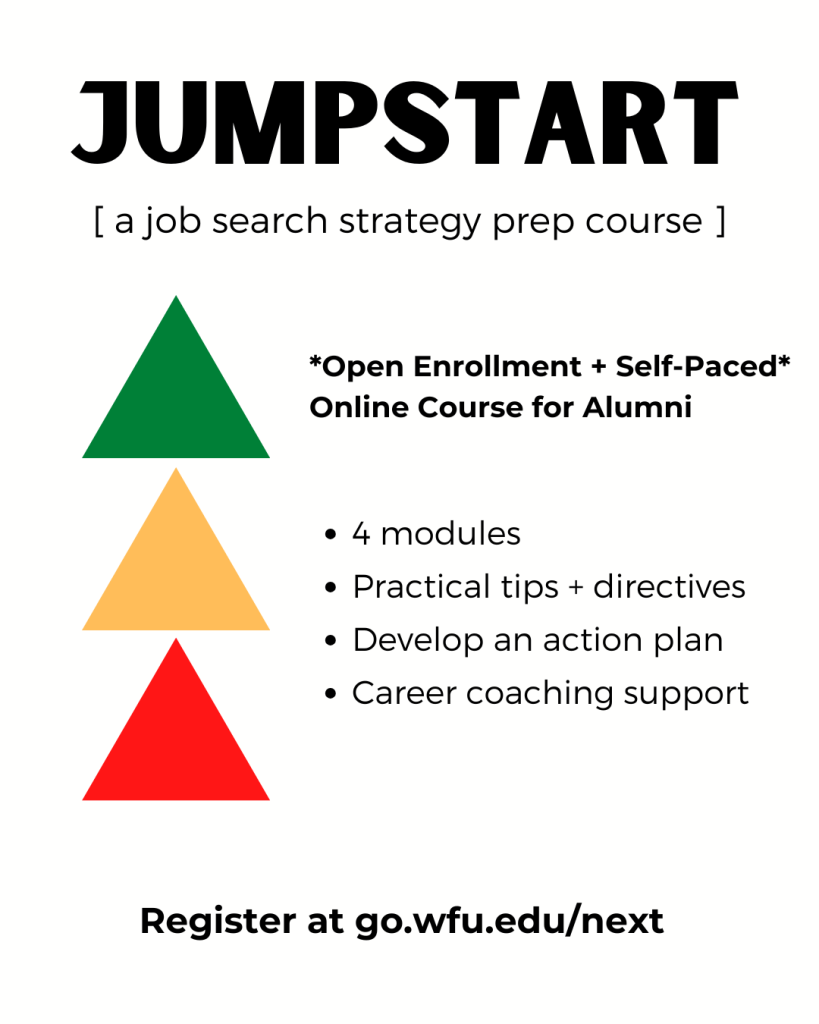 JUMPSTART

[ a job search strategy prep course ]

*Open Enrollment + Self-Paced*
Online Course for Alumni

• 4 modules
• Practical tips + directives
• Develop an action plan
• Career coaching support

Register at go.wfu.edu/next